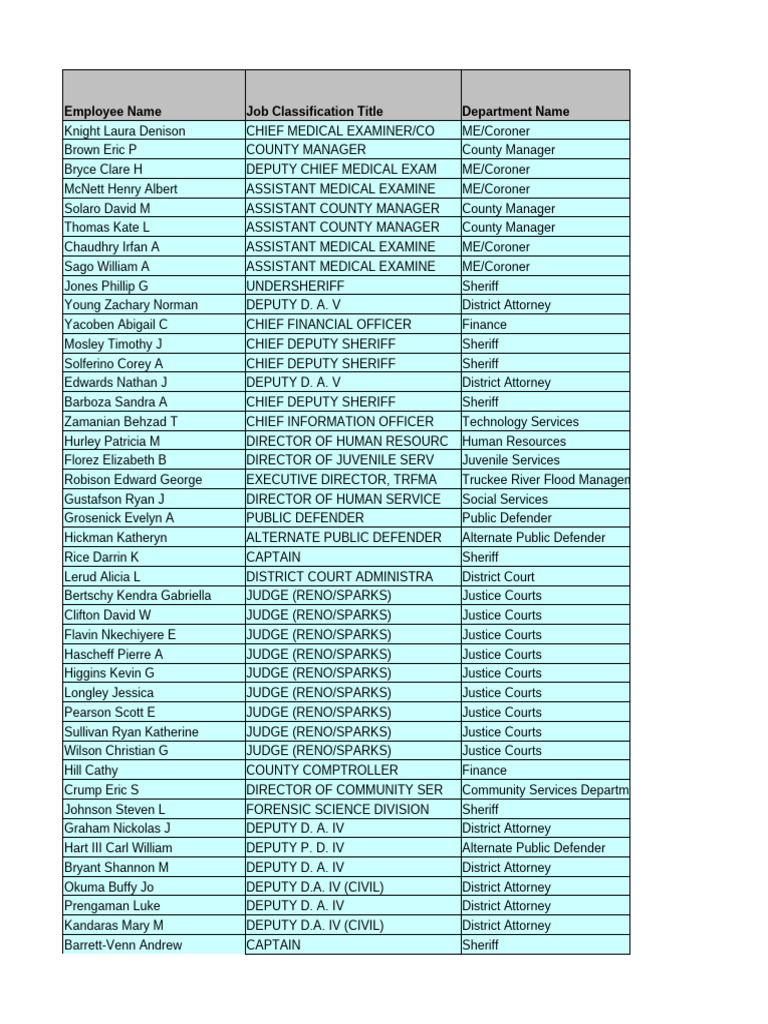 | Employee Name | Job Classification Title | Department Name |
|---|---|---|
| Knight Laura Denison | CHIEF MEDICAL EXAMINER/CO | ME/Coroner |
| Brown Eric P | COUNTY MANAGER | County Manager |
| Bryce Clare H | DEPUTY CHIEF MEDICAL EXAM | ME/Coroner |
| McNett Henry Albert | ASSISTANT MEDICAL EXAMINE | ME/Coroner |
| Solaro David M | ASSISTANT COUNTY MANAGER | County Manager |
| Thomas Kate L | ASSISTANT COUNTY MANAGER | County Manager |
| Chaudhry Irfan A | ASSISTANT MEDICAL EXAMINE | ME/Coroner |
| Sago William A | ASSISTANT MEDICAL EXAMINE | ME/Coroner |
| Jones Phillip G | UNDERSHERIFF | Sheriff |
| Young Zachary Norman | DEPUTY D. A. V | District Attorney |
| Yacoben Abigail C | CHIEF FINANCIAL OFFICER | Finance |
| Mosley Timothy J | CHIEF DEPUTY SHERIFF | Sheriff |
| Solferino Corey A | CHIEF DEPUTY SHERIFF | Sheriff |
| Edwards Nathan J | DEPUTY D. A. V | District Attorney |
| Barboza Sandra A | CHIEF DEPUTY SHERIFF | Sheriff |
| Zamanian Behzad T | CHIEF INFORMATION OFFICER | Technology Services |
| Hurley Patricia M | DIRECTOR OF HUMAN RESOURC | Human Resources |
| Florez Elizabeth B | DIRECTOR OF JUVENILE SERV | Juvenile Services |
| Robison Edward George | EXECUTIVE DIRECTOR, TRFMA | Truckee River Flood Managen |
| Gustafson Ryan J | DIRECTOR OF HUMAN SERVICE | Social Services |
| Grosenick Evelyn A | PUBLIC DEFENDER | Public Defender |
| Hickman Katheryn | ALTERNATE PUBLIC DEFENDER | Alternate Public Defender |
| Rice Darrin K | CAPTAIN | Sheriff |
| Lerud Alicia L | DISTRICT COURT ADMINISTRA | District Court |
| Bertschy Kendra Gabriella | JUDGE (RENO/SPARKS) | Justice Courts |
| Clifton David W | JUDGE (RENO/SPARKS) | Justice Courts |
| Flavin Nkechiyere E | JUDGE (RENO/SPARKS) | Justice Courts |
| Hascheff Pierre A | JUDGE (RENO/SPARKS) | Justice Courts |
| Higgins Kevin G | JUDGE (RENO/SPARKS) | Justice Courts |
| Longley Jessica | JUDGE (RENO/SPARKS) | Justice Courts |
| Pearson Scott E | JUDGE (RENO/SPARKS) | Justice Courts |
| Sullivan Ryan Katherine | JUDGE (RENO/SPARKS) | Justice Courts |
| Wilson Christian G | JUDGE (RENO/SPARKS) | Justice Courts |
| Hill Cathy | COUNTY COMPTROLLER | Finance |
| Crump Eric S | DIRECTOR OF COMMUNITY SER | Community Services Departm |
| Johnson Steven L | FORENSIC SCIENCE DIVISION | Sheriff |
| Graham Nickolas J | DEPUTY D. A. IV | District Attorney |
| Hart III Carl William | DEPUTY P. D. IV | Alternate Public Defender |
| Bryant Shannon M | DEPUTY D. A. IV | District Attorney |
| Okuma Buffy Jo | DEPUTY D.A. IV (CIVIL) | District Attorney |
| Prengaman Luke | DEPUTY D. A. IV | District Attorney |
| Kandaras Mary M | DEPUTY D.A. IV (CIVIL) | District Attorney |
| Barrett-Venn Andrew | CAPTAIN | Sheriff |